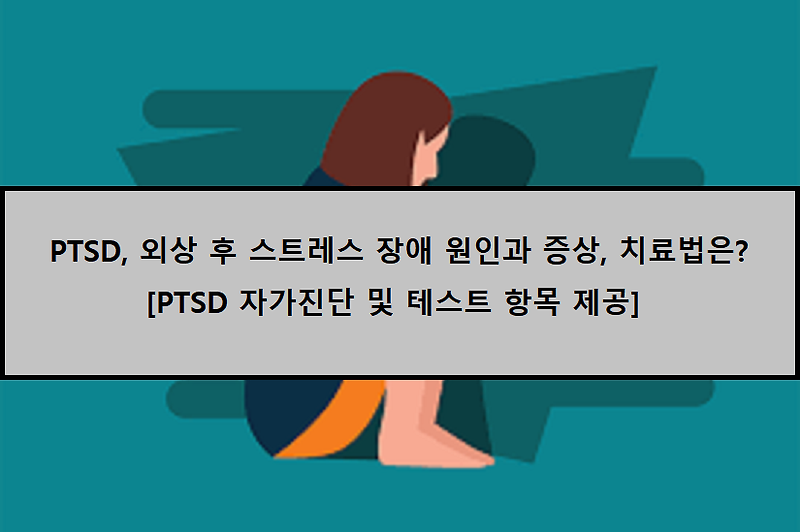 PTSD, 외상 후 스트레스 장애 원인과 증상, 치료법은?
[PTSD 자가진단 및 테스트 항목 제공]